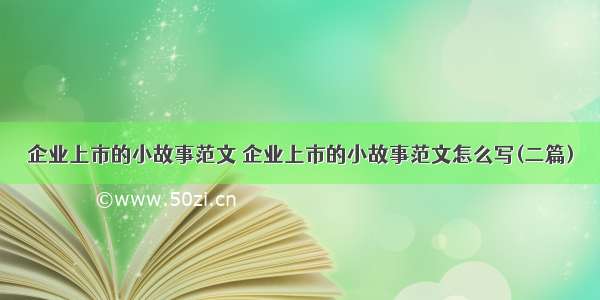 企业上市的小故事范文 企业上市的小故事范文怎么写(二篇)

©www.50zi.cn